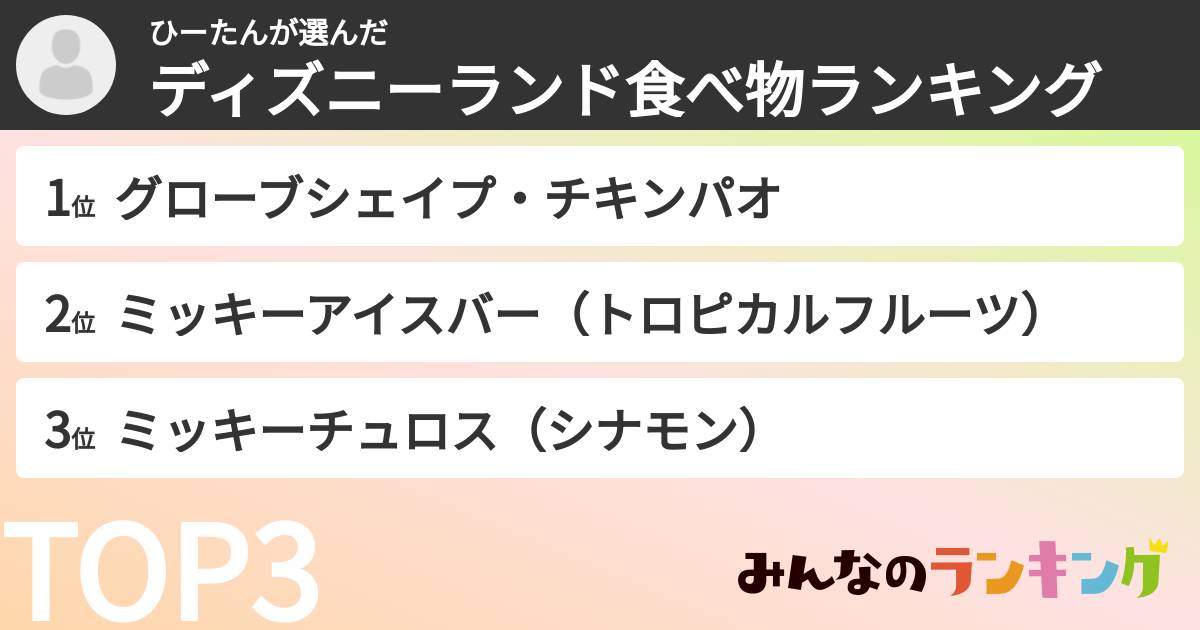 ひーたんが選んだ
ディズニーランド食べ物ランキング

1位 グローブシェイプ・チキンパオ

2位 ミッキーアイスバー（トロピカルフルーツ）

3位 ミッキーチュロス（シナモン）

TOP3

みんなのランキング